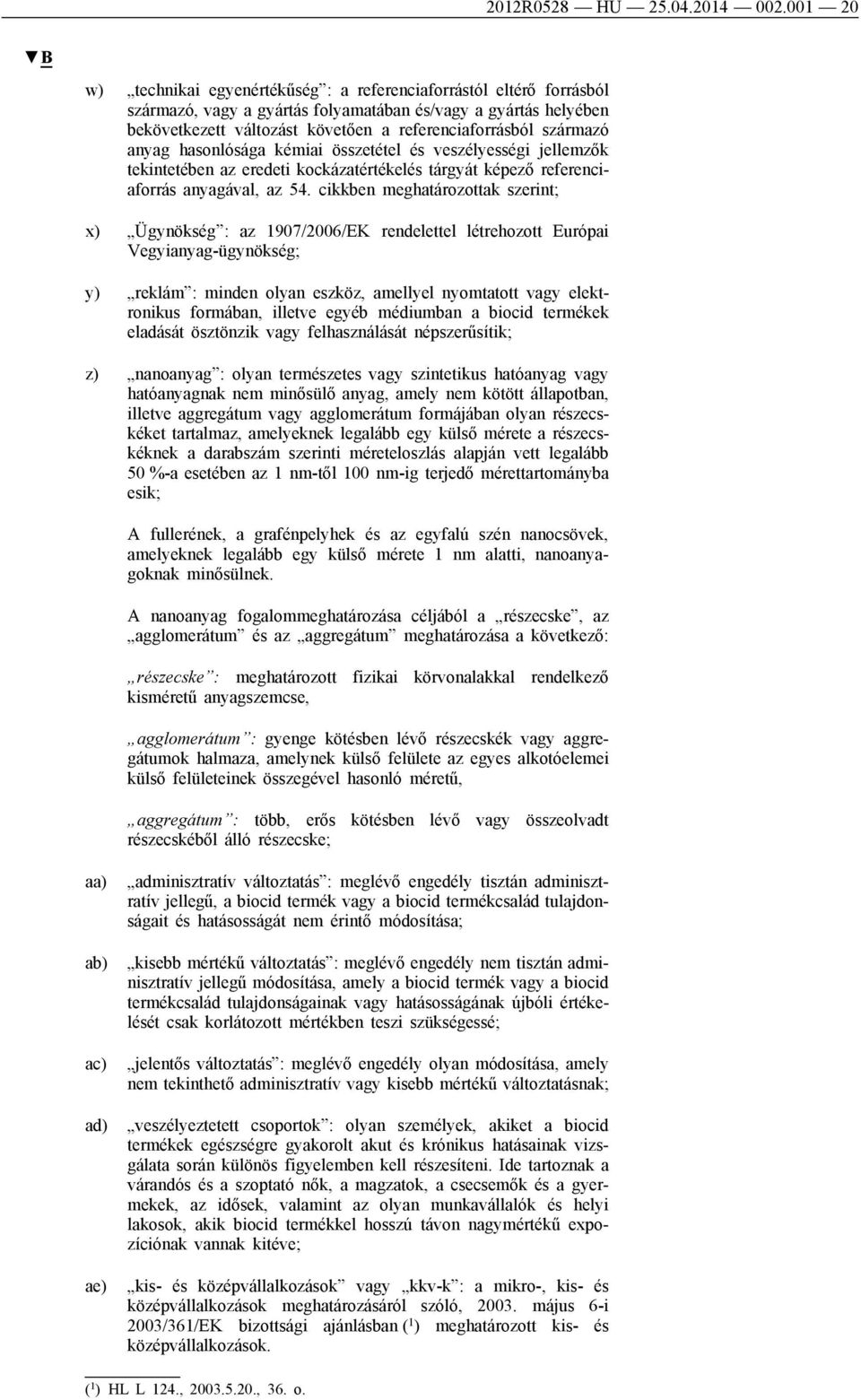 2012R0528 — HU — 25.04.2014 — 002.001 — 20

▼B

w) „technikai egyenértékűség”: a referenciaforrástól eltérő forrásból származó, vagy a gyártás folyamatában és/vagy a gyártás helyében bekövetkezett változást követően a referenciaforrásból származó anyag hasonlósága kémiai összetétel és veszélyességi jellemzők tekintetében az eredeti kockázatértékelés tárgyát képező referenciaforrás anyagával, az 54. cikkben meghatározottak szerint;

x) „Ügynökség”: az 1907/2006/EK rendelettel létrehozott Európai Vegyianyag-ügynökség;

y) „reklám”: minden olyan eszköz, amellyel nyomtatott vagy elektronikus formában, illetve egyéb médiumban a biocid termékek eladását ösztönzik vagy felhasználását népszerűsítik;

z) „nanoanyag”: olyan természetes vagy szintetikus hatóanyag vagy hatóanyagnak nem minősülő anyag, amely nem kötött állapotban, illetve aggregátum vagy agglomerátum formájában olyan részecskéket tartalmaz, amelyeknek legalább egy külső mérete a részecskéknek a darabszám szerinti méreteloszlás alapján vett legalább 50 %-a esetében az 1 nm-től 100 nm-ig terjedő mérettartományba esik;

A fullerének, a grafénpelyhek és az egyfalú szén nanocsövek, amelyeknek legalább egy külső mérete 1 nm alatti, nanoanyagoknak minősülnek.

A nanoanyag fogalommeghatározása céljából a „részecske”, az „agglomerátum” és az „aggregátum” meghatározása a következő:

„részecske”: meghatározott fizikai körvonalakkal rendelkező kisméretű anyagszemcse,

„agglomerátum”: gyenge kötésben lévő részecskék vagy aggregátumok halmaza, amelynek külső felülete az egyes alkotóelemei külső felületeinek összegével hasonló méretű,

„aggregátum”: több, erős kötésben lévő vagy összeolvadt részecskéből álló részecske;

aa) „adminisztratív változtatás”: meglévő engedély tisztán adminisztratív jellegű, a biocid termék vagy a biocid termékcsalád tulajdonságait és hatásosságát nem érintő módosítása;

ab) „kisebb mértékű változtatás”: meglévő engedély nem tisztán adminisztratív jellegű módosítása, amely a biocid termék vagy a biocid termékcsalád tulajdonságainak vagy hatásosságának újbóli értékelését csak korlátozott mértékben teszi szükségessé;

ac) „jelentős változtatás”: meglévő engedély olyan módosítása, amely nem tekinthető adminisztratív vagy kisebb mértékű változtatásnak;

ad) „veszélyeztetett csoportok”: olyan személyek, akiket a biocid termékek egészségre gyakorolt akut és krónikus hatásainak vizsgálata során különös figyelemben kell részesíteni. Ide tartoznak a várandós és a szoptató nők, a magzatok, a csecsemők és a gyermekek, az idősek, valamint az olyan munkavállalók és helyi lakosok, akik biocid termékkel hosszú távon nagymértékű expozíciónak vannak kitéve;

ae) „kis- és középvállalkozások” vagy „kkv-k”: a mikro-, kis- és középvállalkozások meghatározásáról szóló, 2003. május 6-i 2003/361/EK bizottsági ajánlásban ($^1$) meghatározott kis- és középvállalkozások.

($^1$) HL L 124., 2003.5.20., 36. o.